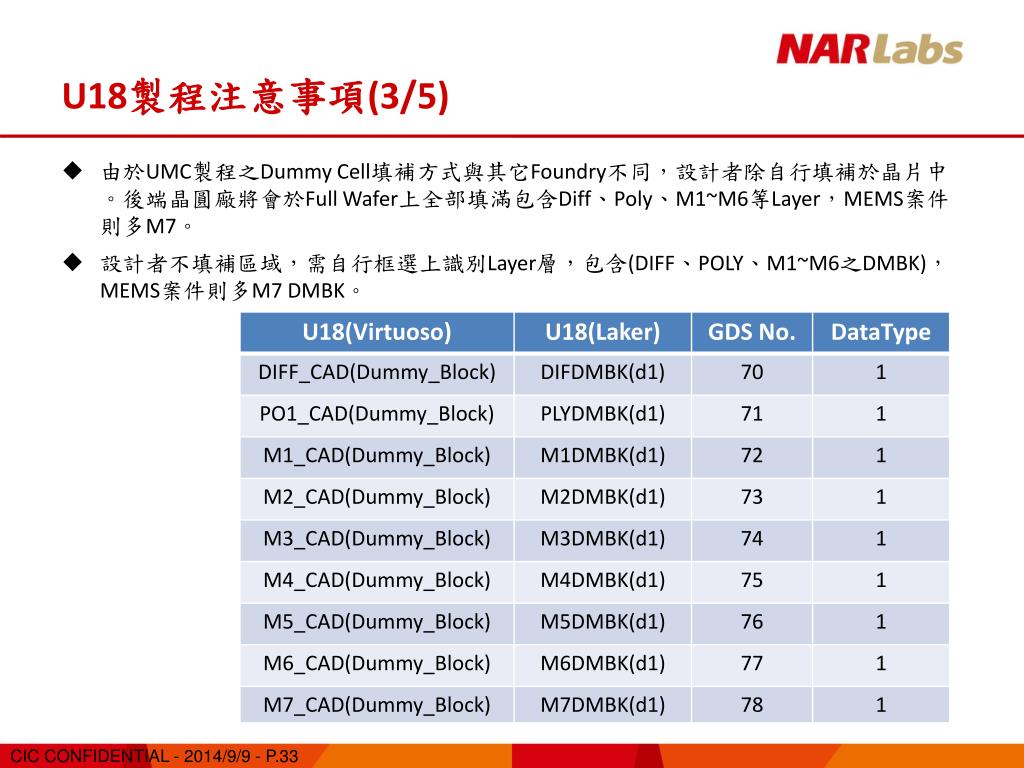 NARLabs

U18製程注意事項(3/5)

◆ 由於UMC製程之Dummy Cell填補方式與其它Foundry不同，設計者除自行填補於晶片中。後端晶圓廠將會於Full Wafer上全部填滿包含Diff、Poly、M1~M6等Layer，MEMS案件則多M7。

◆ 設計者不填補區域，需自行框選上識別Layer層，包含(DIFF、POLY、M1~M6之DMBK)，MEMS案件則多M7 DMBK。

| U18(Virtuoso) | U18(Laker) | GDS No. | DataType |
|---|---|---|---|
| DIFF_CAD(Dummy_Block) | DIFDMBK(d1) | 70 | 1 |
| PO1_CAD(Dummy_Block) | PLYDMBK(d1) | 71 | 1 |
| M1_CAD(Dummy_Block) | M1DMBK(d1) | 72 | 1 |
| M2_CAD(Dummy_Block) | M2DMBK(d1) | 73 | 1 |
| M3_CAD(Dummy_Block) | M3DMBK(d1) | 74 | 1 |
| M4_CAD(Dummy_Block) | M4DMBK(d1) | 75 | 1 |
| M5_CAD(Dummy_Block) | M5DMBK(d1) | 76 | 1 |
| M6_CAD(Dummy_Block) | M6DMBK(d1) | 77 | 1 |
| M7_CAD(Dummy_Block) | M7DMBK(d1) | 78 | 1 |

CIC CONFIDENTIAL - 2014/9/9 - P.33